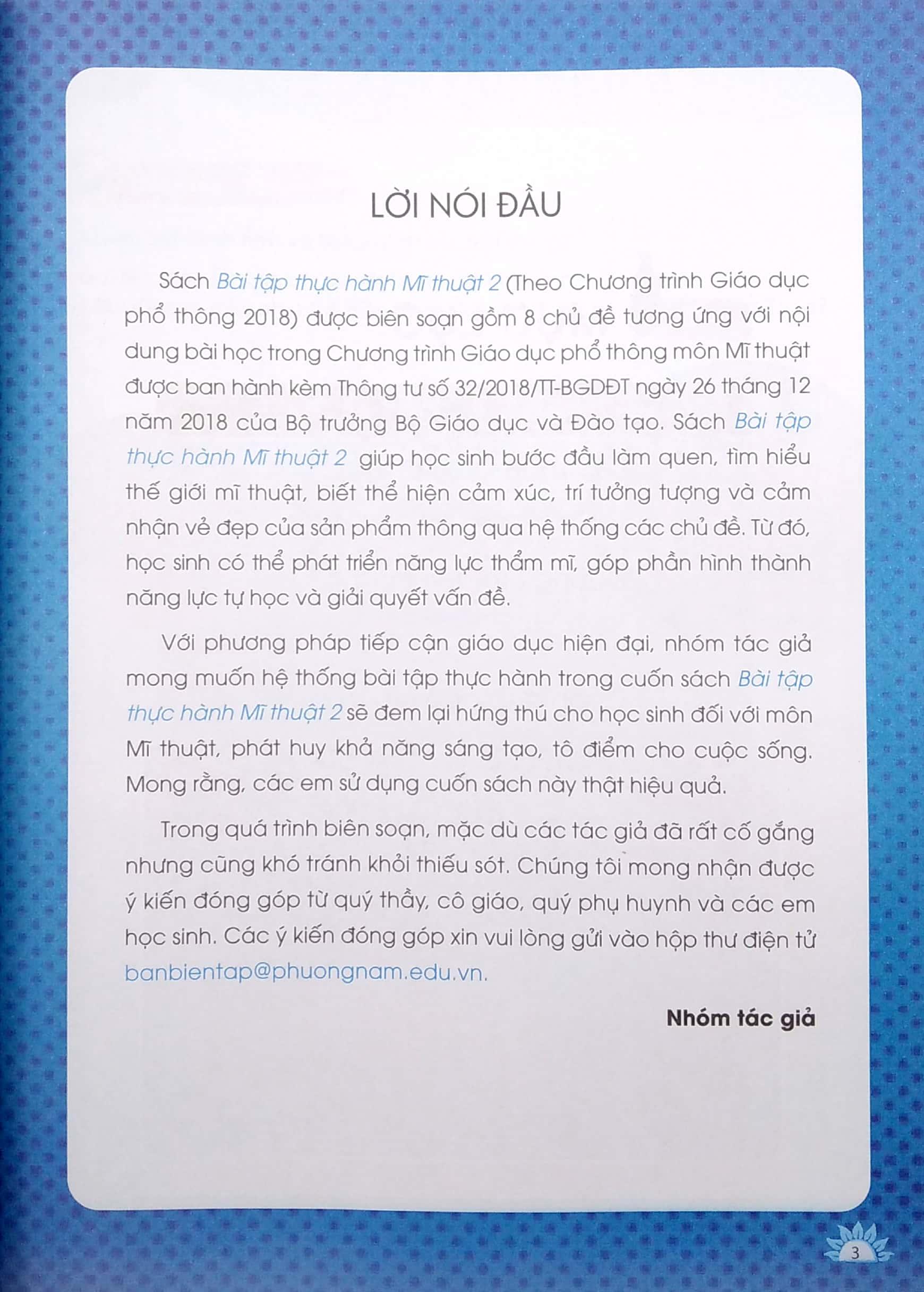 LỜI NÓI ĐẦU

Sách Bài tập thực hành Mĩ thuật 2 (Theo Chương trình Giáo dục phổ thông 2018) được biên soạn gồm 8 chủ đề tương ứng với nội dung bài học trong Chương trình Giáo dục phổ thông môn Mĩ thuật được ban hành kèm Thông tư số 32/2018/TT-BGDĐT ngày 26 tháng 12 năm 2018 của Bộ trưởng Bộ Giáo dục và Đào tạo. Sách Bài tập thực hành Mĩ thuật 2 giúp học sinh bước đầu làm quen, tìm hiểu thế giới mĩ thuật, biết thể hiện cảm xúc, trí tưởng tượng và cảm nhận vẻ đẹp của sản phẩm thông qua hệ thống các chủ đề. Từ đó, học sinh có thể phát triển năng lực thẩm mĩ, góp phần hình thành năng lực tự học và giải quyết vấn đề.

Với phương pháp tiếp cận giáo dục hiện đại, nhóm tác giả mong muốn hệ thống bài tập thực hành trong cuốn sách Bài tập thực hành Mĩ thuật 2 sẽ đem lại hứng thú cho học sinh đối với môn Mĩ thuật, phát huy khả năng sáng tạo, tô điểm cho cuộc sống. Mong rằng, các em sử dụng cuốn sách này thật hiệu quả.

Trong quá trình biên soạn, mặc dù các tác giả đã rất cố gắng nhưng cũng khó tránh khỏi thiếu sót. Chúng tôi mong nhận được ý kiến đóng góp từ quý thầy, cô giáo, quý phụ huynh và các em học sinh. Các ý kiến đóng góp xin vui lòng gửi vào hộp thư điện tử banbientap@phuongnam.edu.vn.

Nhóm tác giả

3